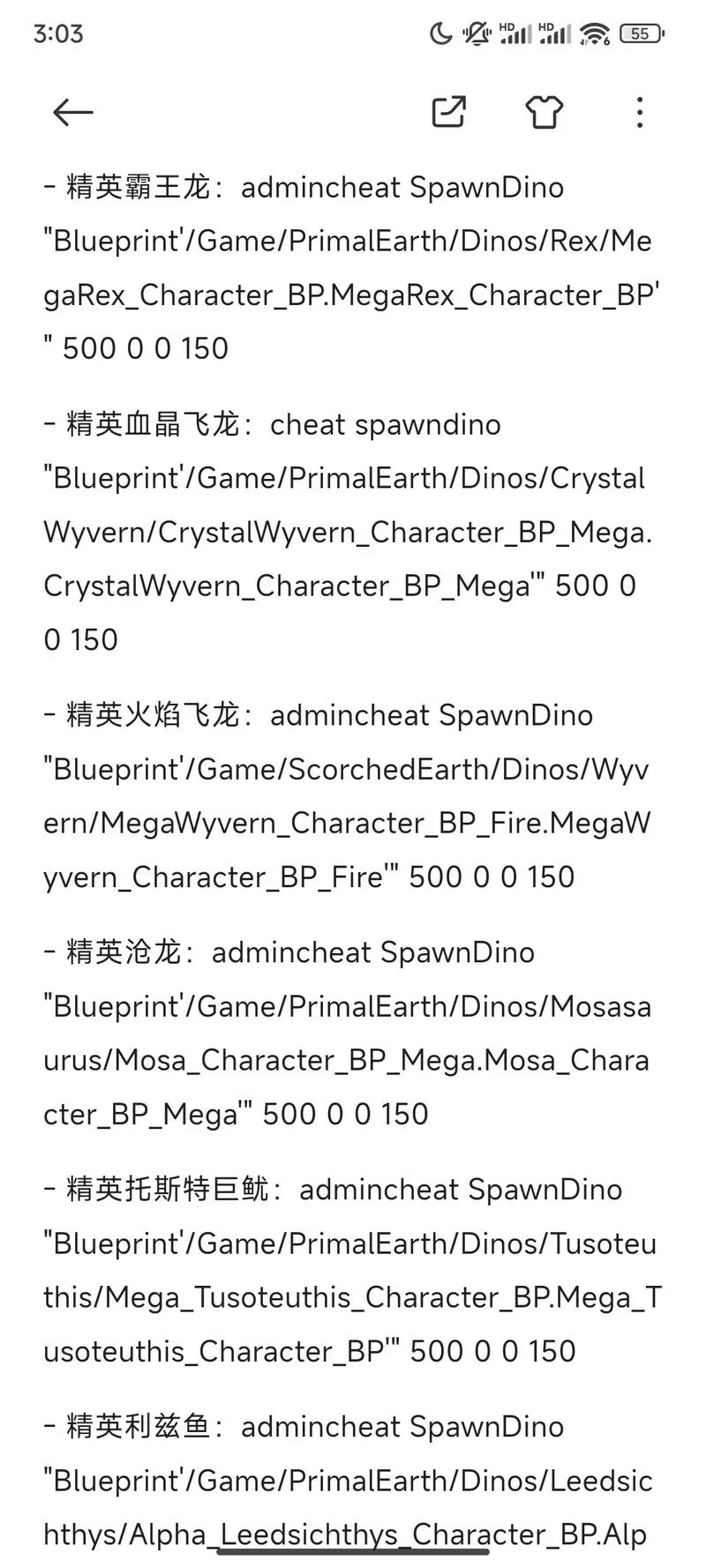 3:03

55

- 精英霸王龙：admincheat SpawnDino "Blueprint'/Game/PrimalEarth/Dinos/Rex/MegaRex_Character_BP.MegaRex_Character_BP'" 500 0 0 150

- 精英血晶飞龙：cheat spawndino "Blueprint'/Game/PrimalEarth/Dinos/CrystalWyvern/CrystalWyvern_Character_BP_Mega.CrystalWyvern_Character_BP_Mega'" 500 0 0 150

- 精英火焰飞龙：admincheat SpawnDino "Blueprint'/Game/ScorchedEarth/Dinos/Wyvern/MegaWyvern_Character_BP_Fire.MegaWyvern_Character_BP_Fire'" 500 0 0 150

- 精英沧龙：admincheat SpawnDino "Blueprint'/Game/PrimalEarth/Dinos/Mosasaurus/Mosa_Character_BP_Mega.Mosa_Character_BP_Mega'" 500 0 0 150

- 精英托斯特巨鱿：admincheat SpawnDino "Blueprint'/Game/PrimalEarth/Dinos/Tusoteuthis/Mega_Tusoteuthis_Character_BP.Mega_Tusoteuthis_Character_BP'" 500 0 0 150

- 精英利兹鱼：admincheat SpawnDino "Blueprint'/Game/PrimalEarth/Dinos/Leedsichthys/Alpha_Leedsichthys_Character_BP.Alp